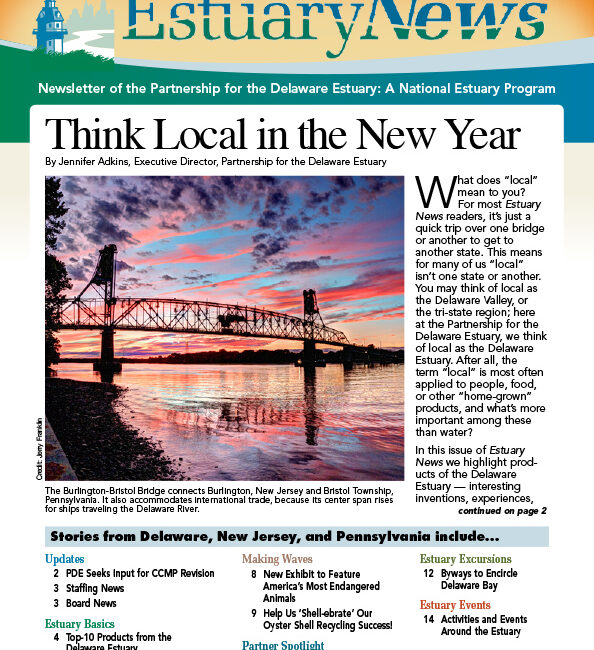 EstuaryNews

Newsletter of the Partnership for the Delaware Estuary: A National Estuary Program

Think Local in the New Year

By Jennifer Adkins, Executive Director, Partnership for the Delaware Estuary

Credit: Jerry Franklin

The Burlington-Bristol Bridge connects Burlington, New Jersey and Bristol Township, Pennsylvania. It also accommodates international trade, because its center span rises for ships traveling the Delaware River.

What does "local" mean to you? For most Estuary News readers, it's just a quick trip over one bridge or another to get to another state. This means for many of us "local" isn't one state or another. You may think of local as the Delaware Valley, or the tri-state region; here at the Partnership for the Delaware Estuary, we think of local as the Delaware Estuary. After all, the term "local" is most often applied to people, food, or other "home-grown" products, and what's more important among these than water?

In this issue of Estuary News we highlight products of the Delaware Estuary — interesting inventions, experiences,

continued on page 2

Stories from Delaware, New Jersey, and Pennsylvania include...

Updates
2 PDE Seeks Input for CCMP Revision
3 Staffing News
3 Board News

Estuary Basics
4 Top-10 Products from the Delaware Estuary

Making Waves
8 New Exhibit to Feature America's Most Endangered Animals
9 Help Us 'Shell-ebrate' Our Oyster Shell Recycling Success!

Partner Spotlight

Estuary Excursions
12 Byways to Encircle Delaware Bay

Estuary Events
14 Activities and Events Around the Estuary